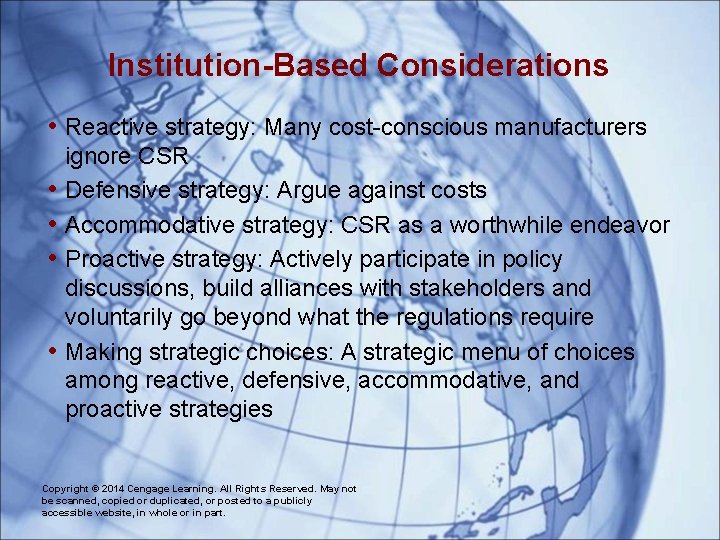 Institution-Based Considerations

• Reactive strategy: Many cost-conscious manufacturers ignore CSR
• Defensive strategy: Argue against costs
• Accommodative strategy: CSR as a worthwhile endeavor
• Proactive strategy: Actively participate in policy discussions, build alliances with stakeholders and voluntarily go beyond what the regulations require
• Making strategic choices: A strategic menu of choices among reactive, defensive, accommodative, and proactive strategies

Copyright © 2014 Cengage Learning. All Rights Reserved. May not be scanned, copied or duplicated, or posted to a publicly accessible website, in whole or in part.